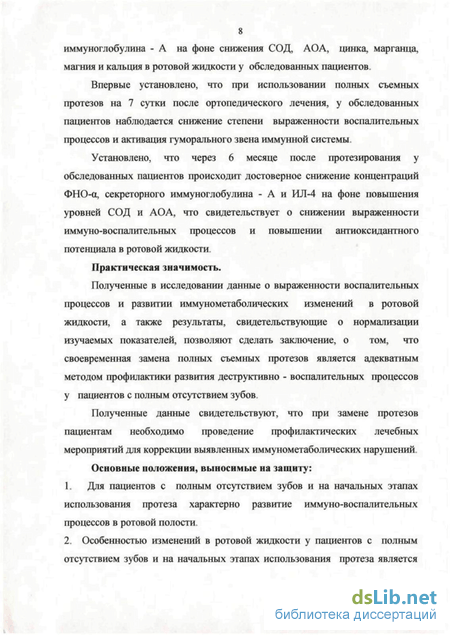 8

иммуноглобулина - А на фоне снижения СОД, АОА, цинка, марганца, магния и кальция в ротовой жидкости у обследованных пациентов.

Впервые установлено, что при использовании полных съемных протезов на 7 сутки после ортопедического лечения, у обследованных пациентов наблюдается снижение степени выраженности воспалительных процессов и активация гуморального звена иммунной системы.

Установлено, что через 6 месяце после протезирования у обследованных пациентов происходит достоверное снижение концентраций ФНО-α, секреторного иммуноглобулина - А и ИЛ-4 на фоне повышения уровней СОД и АОА, что свидетельствует о снижении выраженности иммуно-воспалительных процессов и повышении антиоксидантного потенциала в ротовой жидкости.

Практическая значимость.

Полученные в исследовании данные о выраженности воспалительных процессов и развитии иммунометаболических изменений в ротовой жидкости, а также результаты, свидетельствующие о нормализации изучаемых показателей, позволяют сделать заключение, о том, что своевременная замена полных съемных протезов является адекватным методом профилактики развития деструктивно - воспалительных процессов у пациентов с полным отсутствием зубов.

Полученные данные свидетельствуют, что при замене протезов пациентам необходимо проведение профилактических лечебных мероприятий для коррекции выявленных иммунометаболических нарушений.

Основные положения, выносимые на защиту:

1. Для пациентов с полным отсутствием зубов и на начальных этапах использования протеза характерно развитие иммуно-воспалительных процессов в ротовой полости.

2. Особенностью изменений в ротовой жидкости у пациентов с полным отсутствием зубов и на начальных этапах использования протеза является

dsLib.net
библиотека диссертаций